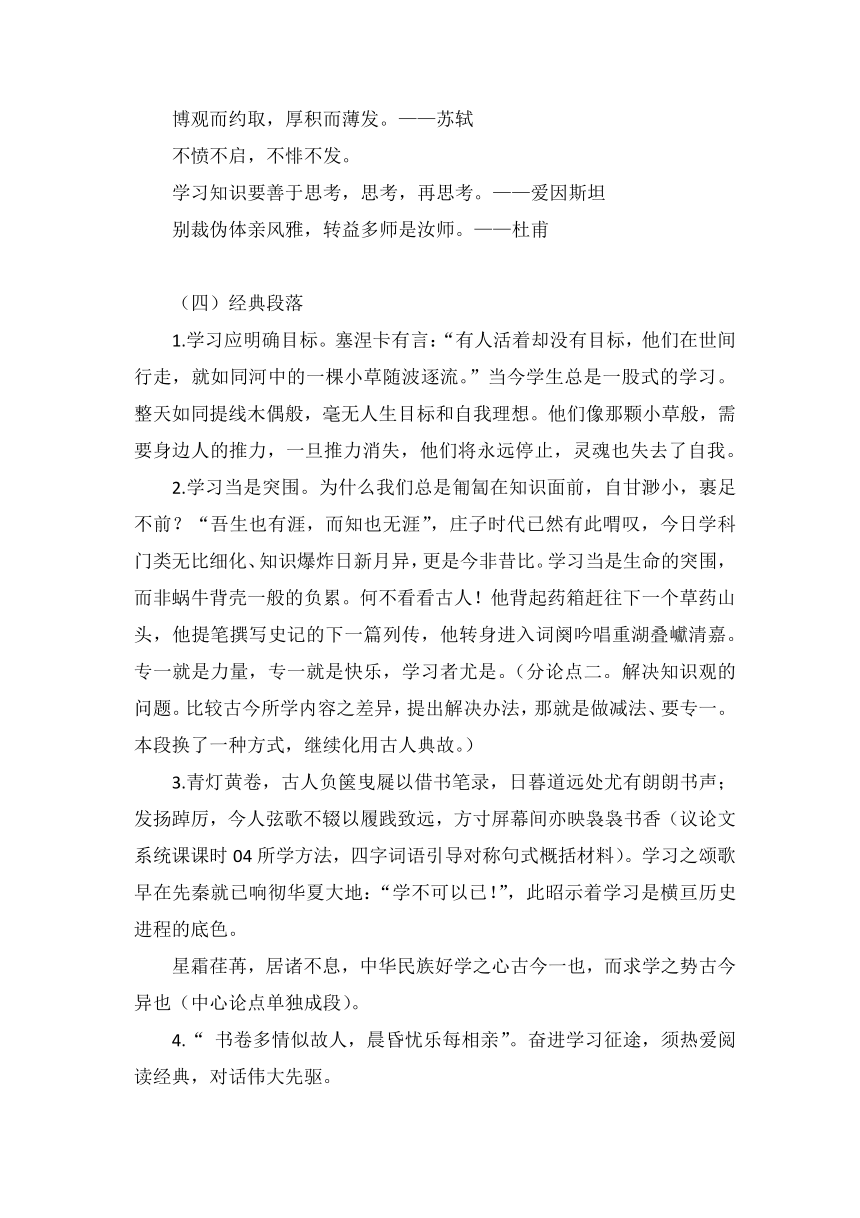 博观而约取，厚积而薄发。——苏轼

不愤不启，不悱不发。

学习知识要善于思考，思考，再思考。——爱因斯坦

别裁伪体亲风雅，转益多师是汝师。——杜甫

（四）经典段落

1.学习应明确目标。塞涅卡有言：“有人活着却没有目标，他们在世间行走，就如同河中的一棵小草随波逐流。”当今学生总是一股式的学习。整天如同提线木偶般，毫无人生目标和自我理想。他们像那颗小草般，需要身边人的推力，一旦推力消失，他们将永远停止，灵魂也失去了自我。

2.学习当是突围。为什么我们总是匍匐在知识面前，自甘渺小，裹足不前？“吾生也有涯，而知也无涯”，庄子时代已然有此喟叹，今日学科门类无比细化、知识爆炸日新月异，更是今非昔比。学习当是生命的突围，而非蜗牛背壳一般的负累。何不看看古人！他背起药箱赶往下一个草药山头，他提笔撰写史记的下一篇列传，他转身进入词阕吟唱重湖叠巘清嘉。专一就是力量，专一就是快乐，学习者尤是。（分论点二。解决知识观的问题。比较古今所学内容之差异，提出解决办法，那就是做减法、要专一。本段换了一种方式，继续化用古人典故。）

3.青灯黄卷，古人负箧曳屣以借书笔录，日暮道远处尤有朗朗书声；发扬踔厉，今人弦歌不辍以履践致远，方寸屏幕间亦映袅袅书香（议论文系统课课时 04 所学方法，四字词语引导对称句式概括材料）。学习之颂歌早在先秦就已响彻华夏大地：“学不可以已！”，此昭示着学习是横亘历史进程的底色。

星霜荏苒，居诸不息，中华民族好学之心古今一也，而求学之势古今异也（中心论点单独成段）。

4.“ 书卷多情似故人，晨昏忧乐每相亲”。奋进学习征途，须热爱阅读经典，对话伟大先驱。